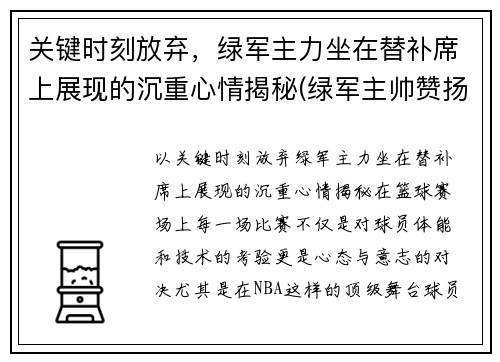 关键时刻放弃，绿军主力坐在替补席上展现的沉重心情揭秘(绿军主帅赞扬

以关键时刻放弃绿军主力坐在替补席上展现的沉重心情揭秘在篮球赛场上每一场比赛不仅是对球员体能和技术的考验更是心态与意志的对决尤其是在NBA这样的顶级舞台球员